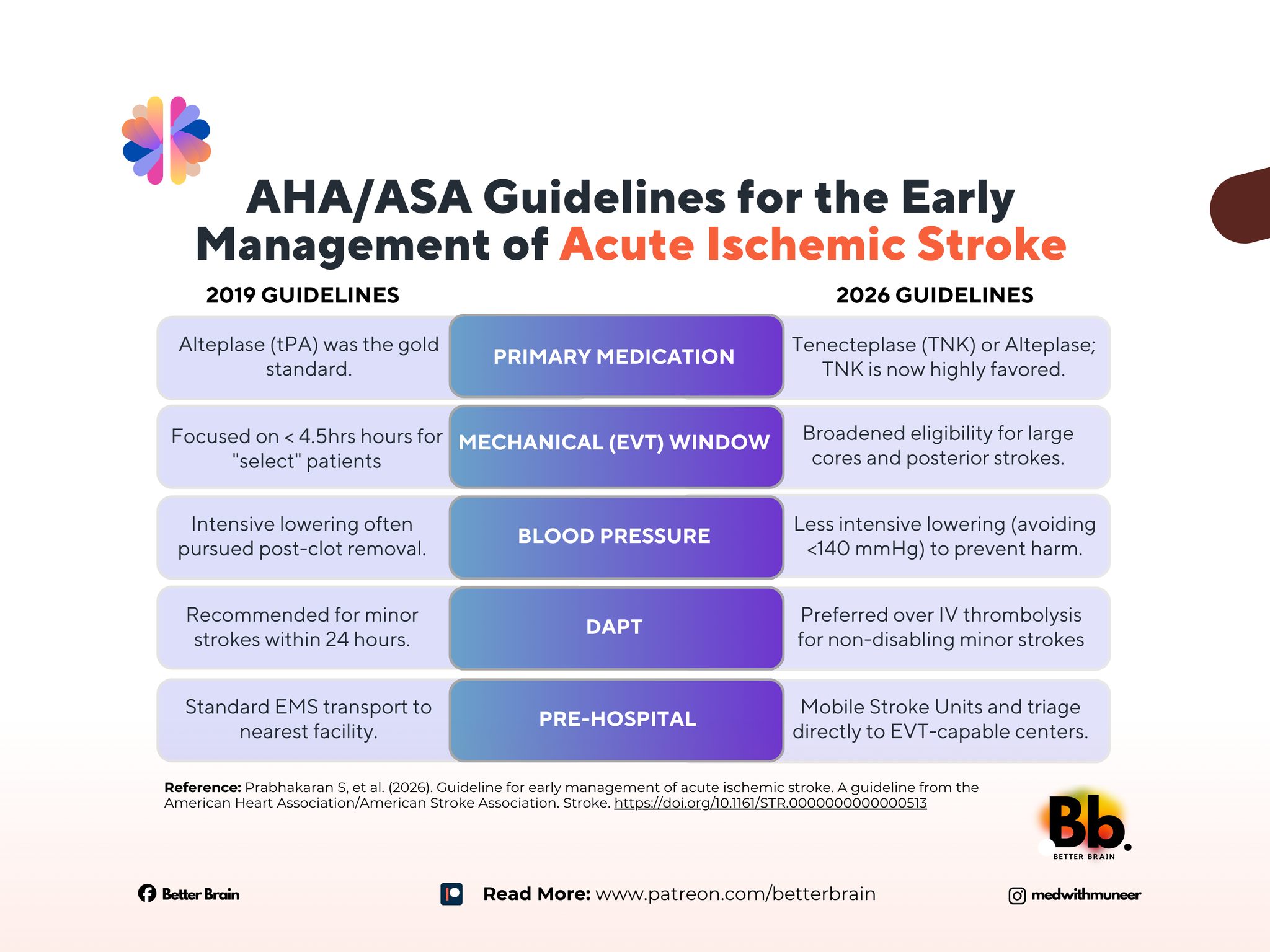 AHA/ASA Guidelines for the Early Management of Acute Ischemic Stroke

| 2019 GUIDELINES | | 2026 GUIDELINES |
|---|---|---|
| Alteplase (tPA) was the gold standard. | PRIMARY MEDICATION | Tenecteplase (TNK) or Alteplase; TNK is now highly favored. |
| Focused on < 4.5hrs hours for "select" patients | MECHANICAL (EVT) WINDOW | Broadened eligibility for large cores and posterior strokes. |
| Intensive lowering often pursued post-clot removal. | BLOOD PRESSURE | Less intensive lowering (avoiding <140 mmHg) to prevent harm. |
| Recommended for minor strokes within 24 hours. | DAPT | Preferred over IV thrombolysis for non-disabling minor strokes |
| Standard EMS transport to nearest facility. | PRE-HOSPITAL | Mobile Stroke Units and triage directly to EVT-capable centers. |

Reference: Prabhakaran S, et al. (2026). Guideline for early management of acute ischemic stroke. A guideline from the American Heart Association/American Stroke Association. Stroke. https://doi.org/10.1161/STR.0000000000000513

Bb.
BETTER BRAIN

Better Brain

Read More: www.patreon.com/betterbrain

medwithmuneer